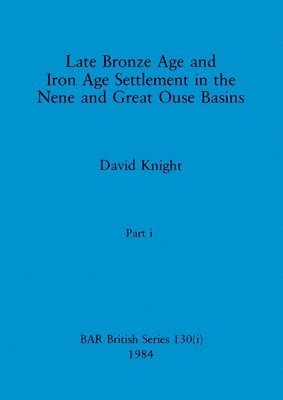 Late Bronze Age and Iron Age Settlement in the Nene and Great Ouse Basins

David Knight

Part i

BAR British Series 130(i)
1984